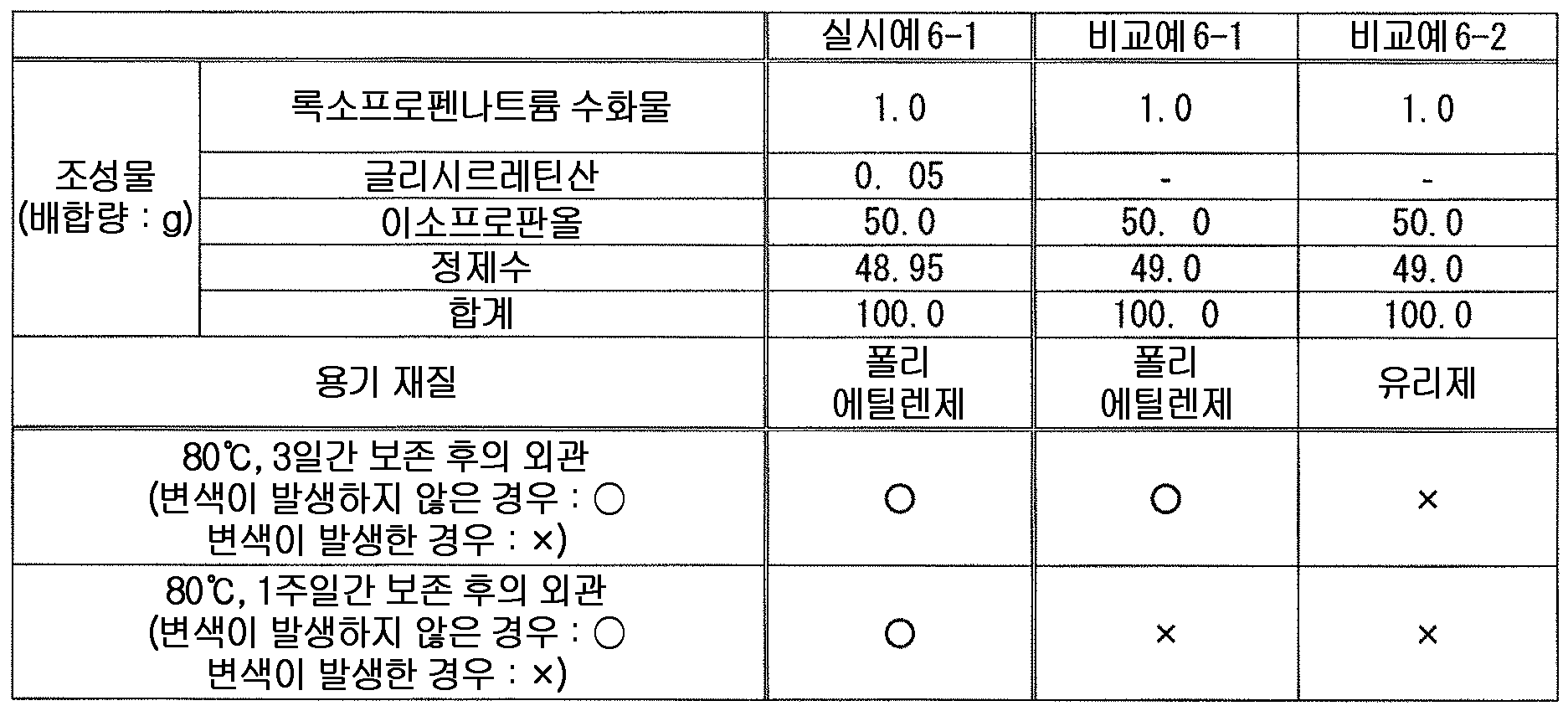 | | | 실시예6-1 | 비교예6-1 | 비교예6-2 |
|---|---|---|---|---|
| 조성물 (배합량 : g) | 록소프로펜나트륨 수화물 | 1.0 | 1.0 | 1.0 |
| | 글리시르레틴산 | 0. 05 | - | - |
| | 이소프로판올 | 50.0 | 50. 0 | 50.0 |
| | 정제수 | 48.95 | 49.0 | 49.0 |
| | 합계 | 100.0 | 100. 0 | 100.0 |
| 용기 재질 | | 폴리 에틸렌제 | 폴리 에틸렌제 | 유리제 |
| 80℃, 3일간 보존 후의 외관 (변색이 발생하지 않은 경우 : ○ 변색이 발생한 경우 : ×) | | ○ | ○ | × |
| 80℃, 1주일간 보존 후의 외관 (변색이 발생하지 않은 경우 : ○ 변색이 발생한 경우 : ×) | | ○ | × | × |